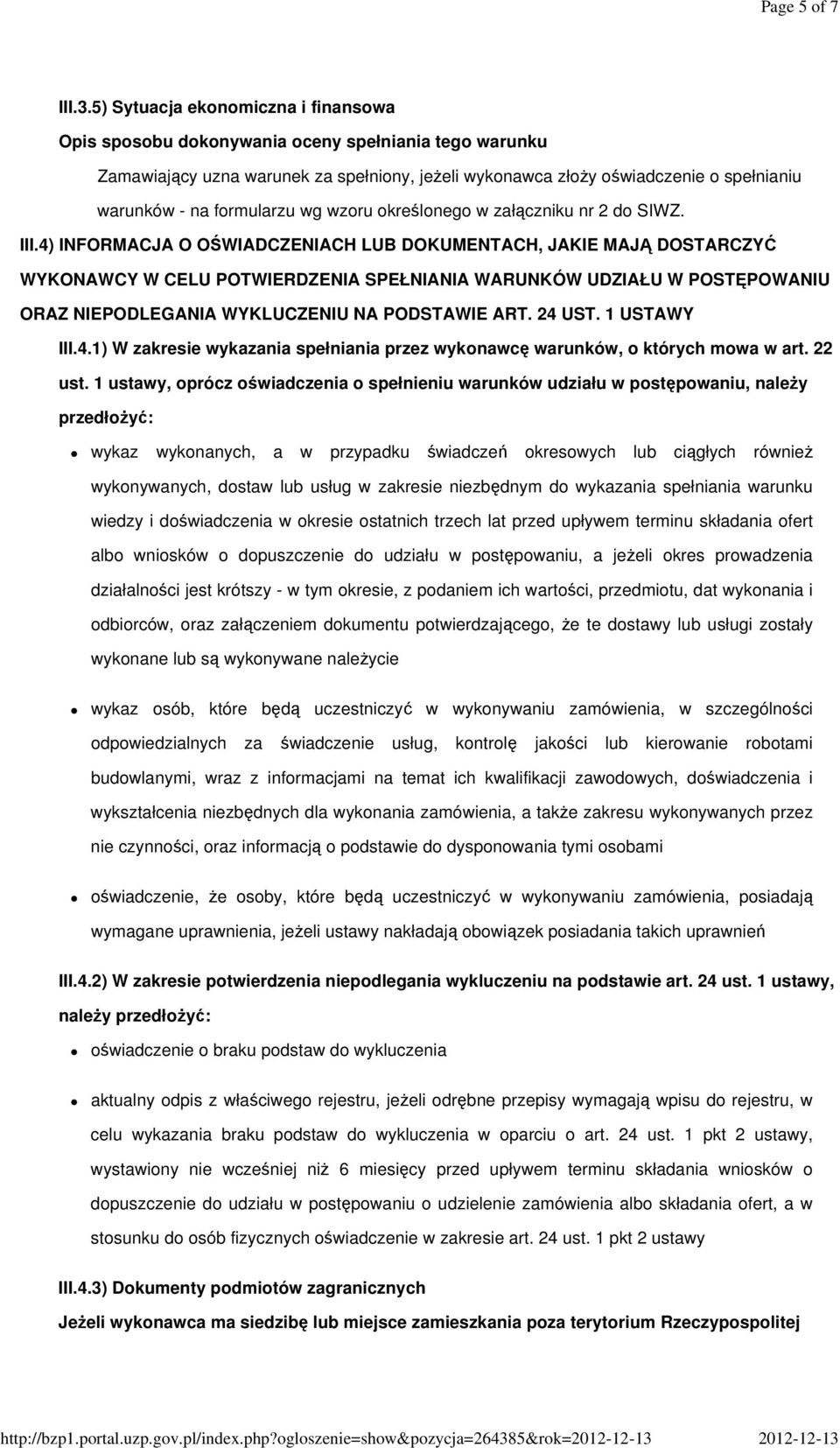 Page 5 of 7

III.3.5) Sytuacja ekonomiczna i finansowa

Opis sposobu dokonywania oceny spełniania tego warunku

Zamawiający uzna warunek za spełniony, jeżeli wykonawca złoży oświadczenie o spełnianiu warunków - na formularzu wg wzoru określonego w załączniku nr 2 do SIWZ.

III.4) INFORMACJA O OŚWIADCZENIACH LUB DOKUMENTACH, JAKIE MAJĄ DOSTARCZYĆ WYKONAWCY W CELU POTWIERDZENIA SPEŁNIANIA WARUNKÓW UDZIAŁU W POSTĘPOWANIU ORAZ NIEPODLEGANIA WYKLUCZENIU NA PODSTAWIE ART. 24 UST. 1 USTAWY

III.4.1) W zakresie wykazania spełniania przez wykonawcę warunków, o których mowa w art. 22 ust. 1 ustawy, oprócz oświadczenia o spełnieniu warunków udziału w postępowaniu, należy przedłożyć:

wykaz wykonanych, a w przypadku świadczeń okresowych lub ciągłych również wykonywanych, dostaw lub usług w zakresie niezbędnym do wykazania spełniania warunku wiedzy i doświadczenia w okresie ostatnich trzech lat przed upływem terminu składania ofert albo wniosków o dopuszczenie do udziału w postępowaniu, a jeżeli okres prowadzenia działalności jest krótszy - w tym okresie, z podaniem ich wartości, przedmiotu, dat wykonania i odbiorców, oraz załączeniem dokumentu potwierdzającego, że te dostawy lub usługi zostały wykonane lub są wykonywane należycie

wykaz osób, które będą uczestniczyć w wykonywaniu zamówienia, w szczególności odpowiedzialnych za świadczenie usług, kontrolę jakości lub kierowanie robotami budowlanymi, wraz z informacjami na temat ich kwalifikacji zawodowych, doświadczenia i wykształcenia niezbędnych dla wykonania zamówienia, a także zakresu wykonywanych przez nie czynności, oraz informacją o podstawie do dysponowania tymi osobami

oświadczenie, że osoby, które będą uczestniczyć w wykonywaniu zamówienia, posiadają wymagane uprawnienia, jeżeli ustawy nakładają obowiązek posiadania takich uprawnień

III.4.2) W zakresie potwierdzenia niepodlegania wykluczeniu na podstawie art. 24 ust. 1 ustawy, należy przedłożyć:

oświadczenie o braku podstaw do wykluczenia

aktualny odpis z właściwego rejestru, jeżeli odrębne przepisy wymagają wpisu do rejestru, w celu wykazania braku podstaw do wykluczenia w oparciu o art. 24 ust. 1 pkt 2 ustawy, wystawiony nie wcześniej niż 6 miesięcy przed upływem terminu składania wniosków o dopuszczenie do udziału w postępowaniu o udzielenie zamówienia albo składania ofert, a w stosunku do osób fizycznych oświadczenie w zakresie art. 24 ust. 1 pkt 2 ustawy

III.4.3) Dokumenty podmiotów zagranicznych

Jeżeli wykonawca ma siedzibę lub miejsce zamieszkania poza terytorium Rzeczypospolitej

http://bzp1.portal.uzp.gov.pl/index.php?ogloszenie=show&pozycja=264385&rok=2012-12-13 2012-12-13